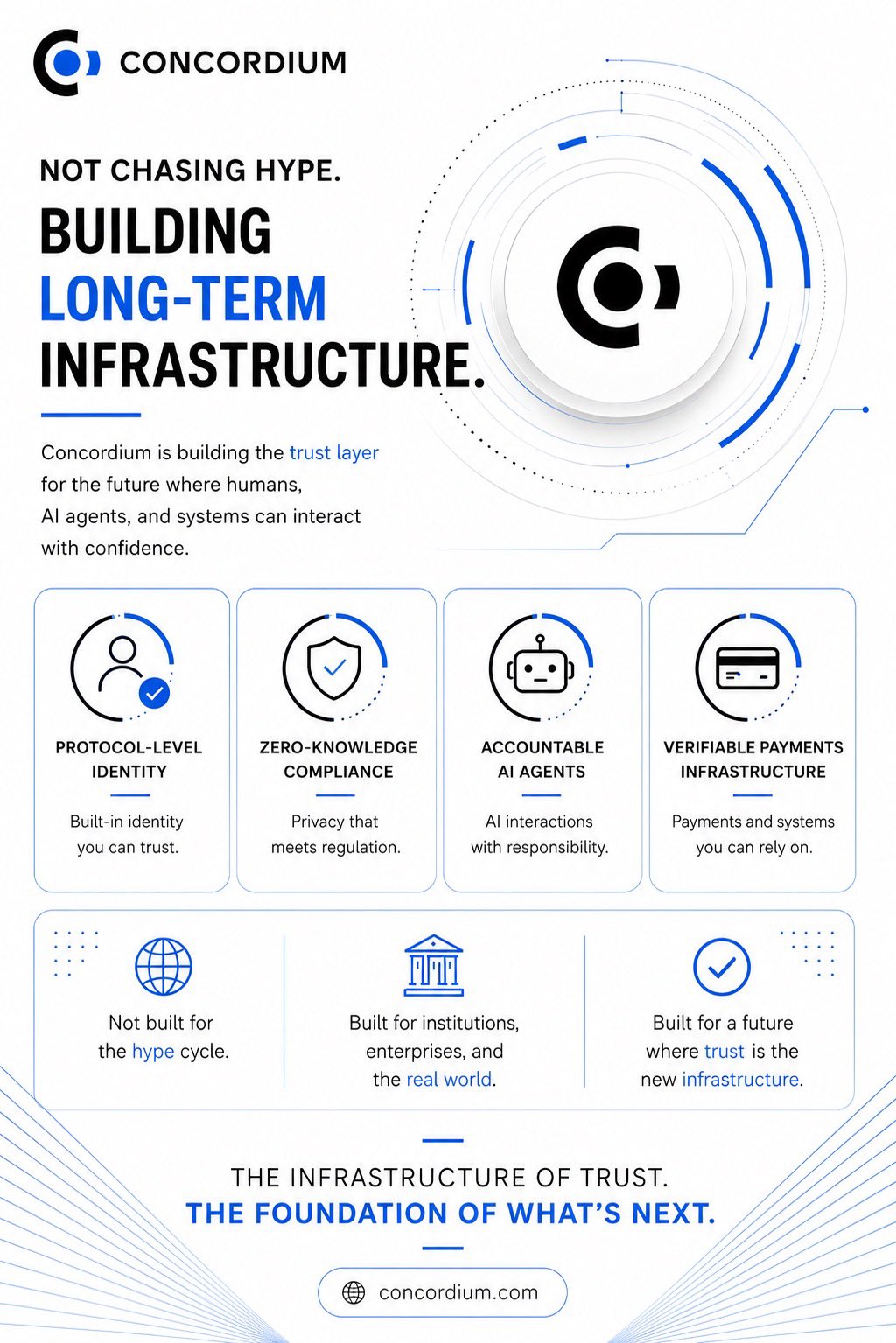 CONCORDIUM

NOT CHASING HYPE.

BUILDING
LONG-TERM
INFRASTRUCTURE.

Concordium is building the trust layer for the future where humans, AI agents, and systems can interact with confidence.

PROTOCOL-LEVEL IDENTITY

Built-in identity you can trust.

ZERO-KNOWLEDGE COMPLIANCE

Privacy that meets regulation.

ACCOUNTABLE AI AGENTS

AI interactions with responsibility.

VERIFIABLE PAYMENTS INFRASTRUCTURE

Payments and systems you can rely on.

Not built for the hype cycle.

Built for institutions, enterprises, and the real world.

Built for a future where trust is the new infrastructure.

THE INFRASTRUCTURE OF TRUST.
THE FOUNDATION OF WHAT'S NEXT.

concordium.com